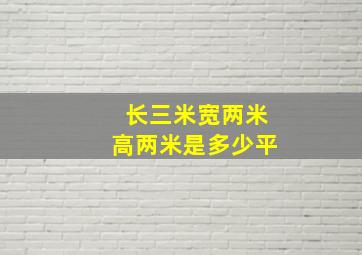 长三米宽两米
高两米是多少平